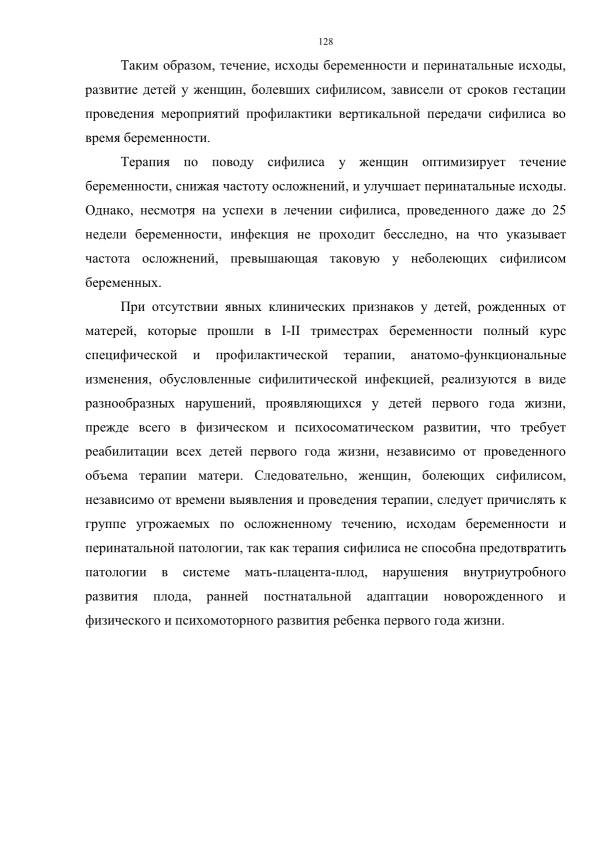 128

Таким образом, течение, исходы беременности и перинатальные исходы, развитие детей у женщин, болевших сифилисом, зависели от сроков гестации проведения мероприятий профилактики вертикальной передачи сифилиса во время беременности.

Терапия по поводу сифилиса у женщин оптимизирует течение беременности, снижая частоту осложнений, и улучшает перинатальные исходы. Однако, несмотря на успехи в лечении сифилиса, проведенного даже до 25 недели беременности, инфекция не проходит бесследно, на что указывает частота осложнений, превышающая таковую у неболеющих сифилисом беременных.

При отсутствии явных клинических признаков у детей, рожденных от матерей, которые прошли в I-II триместрах беременности полный курс специфической и профилактической терапии, анатомо-функциональные изменения, обусловленные сифилитической инфекцией, реализуются в виде разнообразных нарушений, проявляющихся у детей первого года жизни, прежде всего в физическом и психосоматическом развитии, что требует реабилитации всех детей первого года жизни, независимо от проведенного объема терапии матери. Следовательно, женщин, болеющих сифилисом, независимо от времени выявления и проведения терапии, следует причислять к группе угрожаемых по осложненному течению, исходам беременности и перинатальной патологии, так как терапия сифилиса не способна предотвратить патологии в системе мать-плацента-плод, нарушения внутриутробного развития плода, ранней постнатальной адаптации новорожденного и физического и психомоторного развития ребенка первого года жизни.